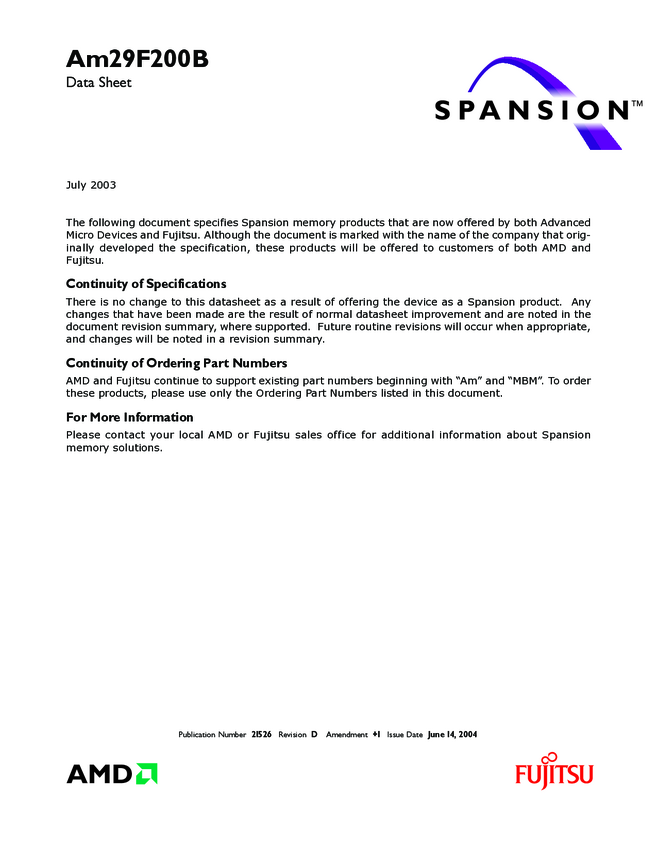 Am29F200B
Data Sheet

SPANSION™

July 2003

The following document specifies Spansion memory products that are now offered by both Advanced Micro Devices and Fujitsu. Although the document is marked with the name of the company that originally developed the specification, these products will be offered to customers of both AMD and Fujitsu.

Continuity of Specifications

There is no change to this datasheet as a result of offering the device as a Spansion product. Any changes that have been made are the result of normal datasheet improvement and are noted in the document revision summary, where supported. Future routine revisions will occur when appropriate, and changes will be noted in a revision summary.

Continuity of Ordering Part Numbers

AMD and Fujitsu continue to support existing part numbers beginning with "Am" and "MBM". To order these products, please use only the Ordering Part Numbers listed in this document.

For More Information

Please contact your local AMD or Fujitsu sales office for additional information about Spansion memory solutions.

Publication Number 21526 Revision D Amendment +1 Issue Date June 14, 2004

AMD

FUJITSU